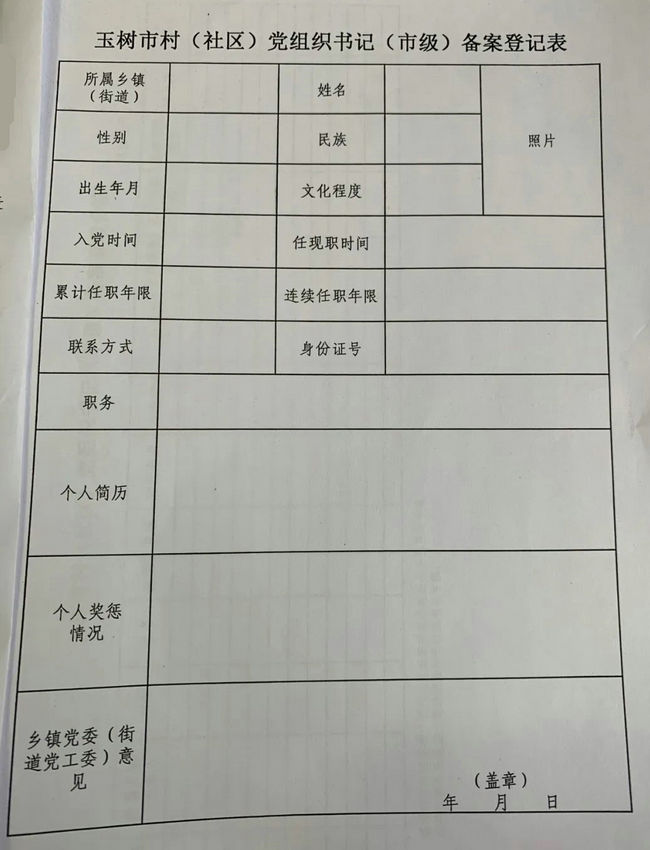 玉树市村（社区）党组织书记（市级）备案登记表

| 所属乡镇（街道） |  | 姓名 |  | 照片 |
|---|---|---|---|---|
| 性别 |  | 民族 |  |  |
| 出生年月 |  | 文化程度 |  |  |
| 入党时间 |  | 任现职时间 |  |  |
| 累计任职年限 |  | 连续任职年限 |  |  |
| 联系方式 |  | 身份证号 |  |  |
| 职务 |  |  |  |  |
| 个人简历 |  |  |  |  |
| 个人奖惩情况 |  |  |  |  |
| 乡镇党委（街道党工委）意见 | （盖章） 年 月 日 |  |  |  |